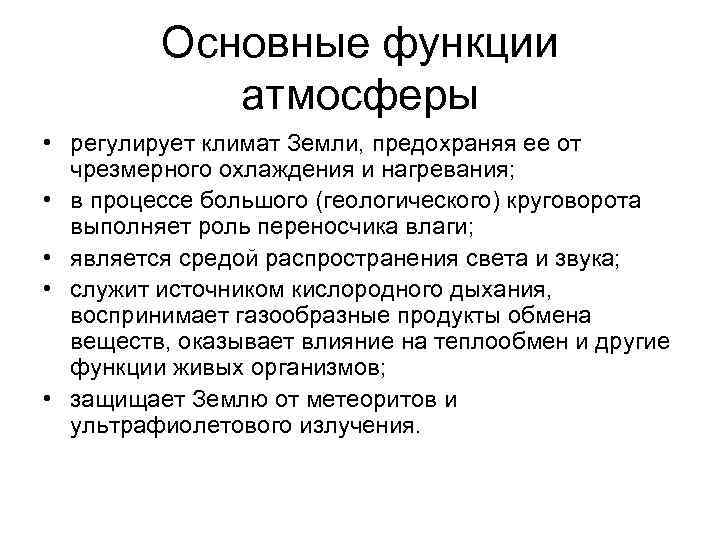 Основные функции атмосферы

• регулирует климат Земли, предохраняя ее от чрезмерного охлаждения и нагревания;
• в процессе большого (геологического) круговорота выполняет роль переносчика влаги;
• является средой распространения света и звука;
• служит источником кислородного дыхания, воспринимает газообразные продукты обмена веществ, оказывает влияние на теплообмен и другие функции живых организмов;
• защищает Землю от метеоритов и ультрафиолетового излучения.